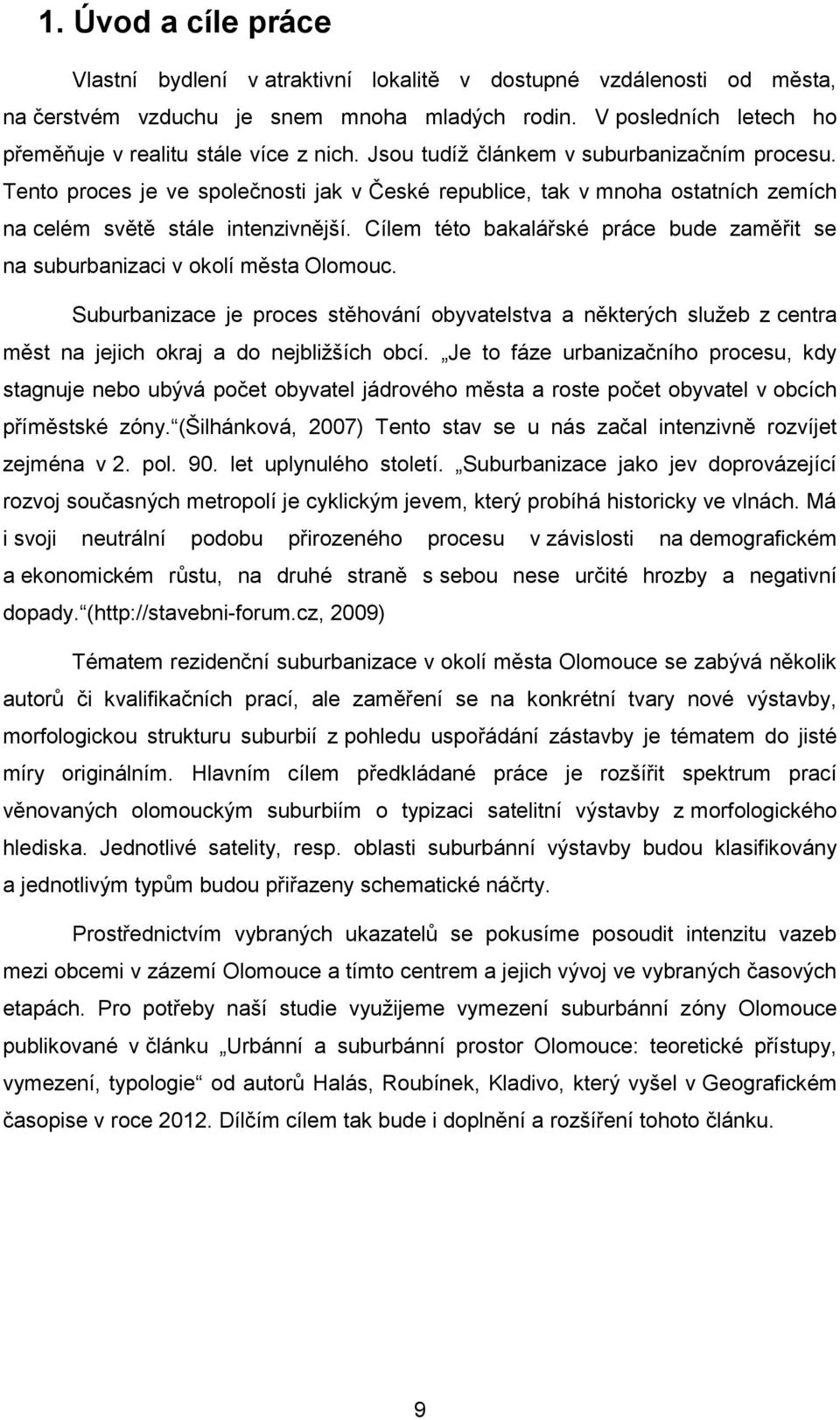 1. Úvod a cíle práce

Vlastní bydlení v atraktivní lokalitě v dostupné vzdálenosti od města, na čerstvém vzduchu je snem mnoha mladých rodin. V posledních letech ho přeměňuje v realitu stále více z nich. Jsou tudíž článkem v suburbanizačním procesu. Tento proces je ve společnosti jak v České republice, tak v mnoha ostatních zemích na celém světě stále intenzivnější. Cílem této bakalářské práce bude zaměřit se na suburbanizaci v okolí města Olomouc.

Suburbanizace je proces stěhování obyvatelstva a některých služeb z centra měst na jejich okraj a do nejbližších obcí. „Je to fáze urbanizačního procesu, kdy stagnuje nebo ubývá počet obyvatel jádrového města a roste počet obyvatel v obcích příměstské zóny.“ (Šilhánková, 2007) Tento stav se u nás začal intenzivně rozvíjet zejména v 2. pol. 90. let uplynulého století. „Suburbanizace jako jev doprovázející rozvoj současných metropolí je cyklickým jevem, který probíhá historicky ve vlnách. Má i svoji neutrální podobu přirozeného procesu v závislosti na demografickém a ekonomickém růstu, na druhé straně s sebou nese určité hrozby a negativní dopady.“ (http://stavebni-forum.cz, 2009)

Tématem rezidenční suburbanizace v okolí města Olomouce se zabývá několik autorů či kvalifikačních prací, ale zaměření se na konkrétní tvary nové výstavby, morfologickou strukturu suburbií z pohledu uspořádání zástavby je tématem do jisté míry originálním. Hlavním cílem předkládané práce je rozšířit spektrum prací věnovaných olomouckým suburbiím o typizaci satelitní výstavby z morfologického hlediska. Jednotlivé satelity, resp. oblasti suburbánní výstavby budou klasifikovány a jednotlivým typům budou přiřazeny schematické náčrty.

Prostřednictvím vybraných ukazatelů se pokusíme posoudit intenzitu vazeb mezi obcemi v zázemí Olomouce a tímto centrem a jejich vývoj ve vybraných časových etapách. Pro potřeby naší studie využijeme vymezení suburbánní zóny Olomouce publikované v článku „Urbánní a suburbánní prostor Olomouce: teoretické přístupy, vymezení, typologie“ od autorů Halás, Roubínek, Kladivo, který vyšel v Geografickém časopise v roce 2012. Dílčím cílem tak bude i doplnění a rozšíření tohoto článku.

9